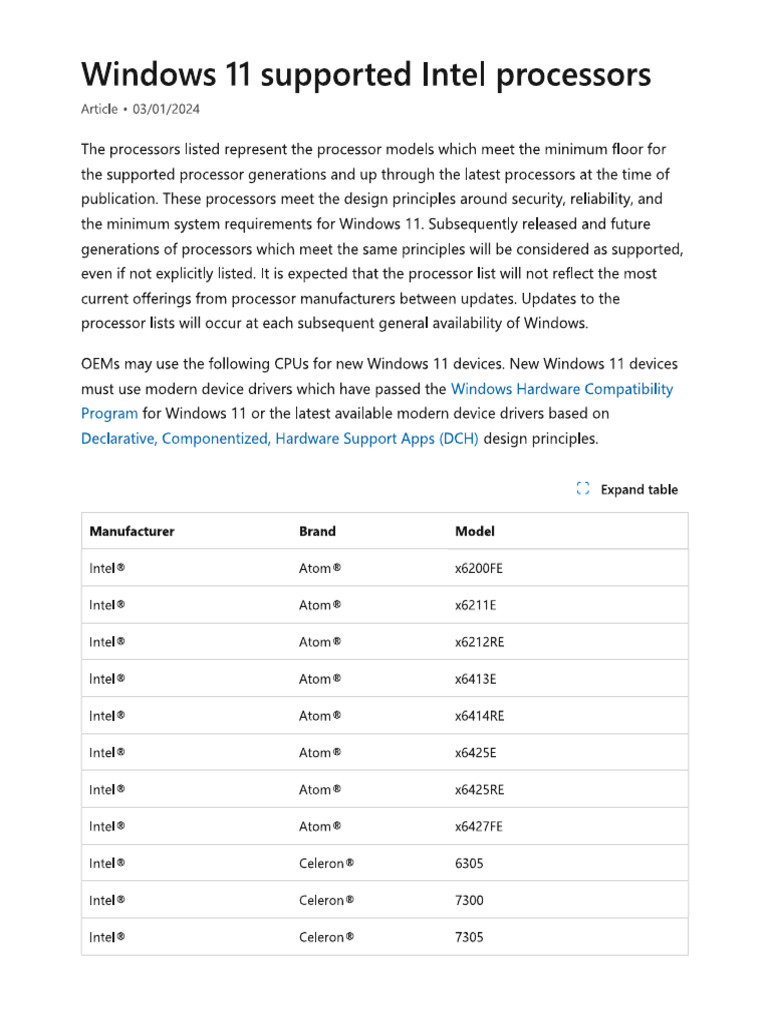 Windows 11 supported Intel processors

Article • 03/01/2024

The processors listed represent the processor models which meet the minimum floor for the supported processor generations and up through the latest processors at the time of publication. These processors meet the design principles around security, reliability, and the minimum system requirements for Windows 11. Subsequently released and future generations of processors which meet the same principles will be considered as supported, even if not explicitly listed. It is expected that the processor list will not reflect the most current offerings from processor manufacturers between updates. Updates to the processor lists will occur at each subsequent general availability of Windows.

OEMs may use the following CPUs for new Windows 11 devices. New Windows 11 devices must use modern device drivers which have passed the Windows Hardware Compatibility Program for Windows 11 or the latest available modern device drivers based on Declarative, Componentized, Hardware Support Apps (DCH) design principles.

Expand table

| Manufacturer | Brand | Model |
|---|---|---|
| Intel® | Atom® | x6200FE |
| Intel® | Atom® | x6211E |
| Intel® | Atom® | x6212RE |
| Intel® | Atom® | x6413E |
| Intel® | Atom® | x6414RE |
| Intel® | Atom® | x6425E |
| Intel® | Atom® | x6425RE |
| Intel® | Atom® | x6427FE |
| Intel® | Celeron® | 6305 |
| Intel® | Celeron® | 7300 |
| Intel® | Celeron® | 7305 |